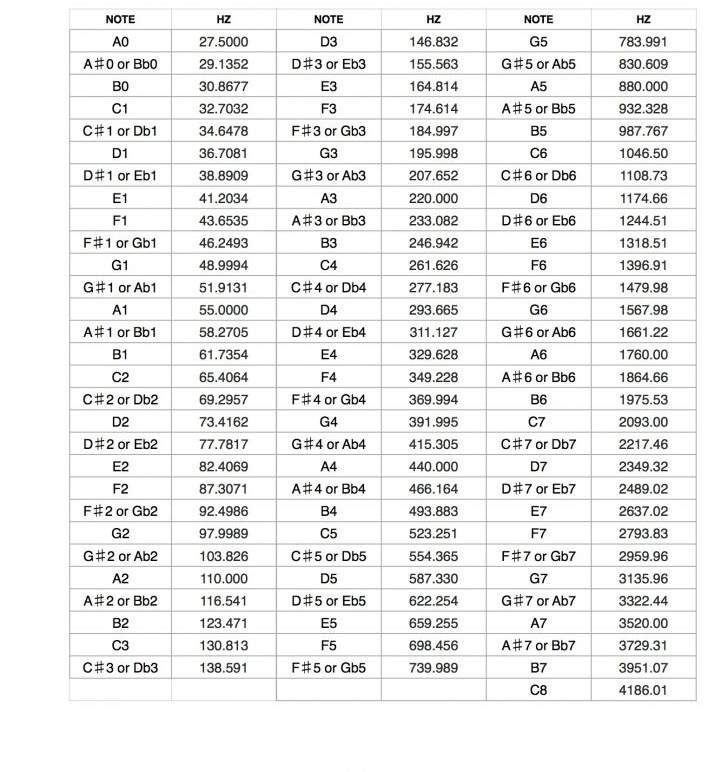 | NOTE | HZ | NOTE | HZ | NOTE | HZ |
|---|---|---|---|---|---|
| A0 | 27.5000 | D3 | 146.832 | G5 | 783.991 |
| A#0 or Bb0 | 29.1352 | D#3 or Eb3 | 155.563 | G#5 or Ab5 | 830.609 |
| B0 | 30.8677 | E3 | 164.814 | A5 | 880.000 |
| C1 | 32.7032 | F3 | 174.614 | A#5 or Bb5 | 932.328 |
| C#1 or Db1 | 34.6478 | F#3 or Gb3 | 184.997 | B5 | 987.767 |
| D1 | 36.7081 | G3 | 195.998 | C6 | 1046.50 |
| D#1 or Eb1 | 38.8909 | G#3 or Ab3 | 207.652 | C#6 or Db6 | 1108.73 |
| E1 | 41.2034 | A3 | 220.000 | D6 | 1174.66 |
| F1 | 43.6535 | A#3 or Bb3 | 233.082 | D#6 or Eb6 | 1244.51 |
| F#1 or Gb1 | 46.2493 | B3 | 246.942 | E6 | 1318.51 |
| G1 | 48.9994 | C4 | 261.626 | F6 | 1396.91 |
| G#1 or Ab1 | 51.9131 | C#4 or Db4 | 277.183 | F#6 or Gb6 | 1479.98 |
| A1 | 55.0000 | D4 | 293.665 | G6 | 1567.98 |
| A#1 or Bb1 | 58.2705 | D#4 or Eb4 | 311.127 | G#6 or Ab6 | 1661.22 |
| B1 | 61.7354 | E4 | 329.628 | A6 | 1760.00 |
| C2 | 65.4064 | F4 | 349.228 | A#6 or Bb6 | 1864.66 |
| C#2 or Db2 | 69.2957 | F#4 or Gb4 | 369.994 | B6 | 1975.53 |
| D2 | 73.4162 | G4 | 391.995 | C7 | 2093.00 |
| D#2 or Eb2 | 77.7817 | G#4 or Ab4 | 415.305 | C#7 or Db7 | 2217.46 |
| E2 | 82.4069 | A4 | 440.000 | D7 | 2349.32 |
| F2 | 87.3071 | A#4 or Bb4 | 466.164 | D#7 or Eb7 | 2489.02 |
| F#2 or Gb2 | 92.4986 | B4 | 493.883 | E7 | 2637.02 |
| G2 | 97.9989 | C5 | 523.251 | F7 | 2793.83 |
| G#2 or Ab2 | 103.826 | C#5 or Db5 | 554.365 | F#7 or Gb7 | 2959.96 |
| A2 | 110.000 | D5 | 587.330 | G7 | 3135.96 |
| A#2 or Bb2 | 116.541 | D#5 or Eb5 | 622.254 | G#7 or Ab7 | 3322.44 |
| B2 | 123.471 | E5 | 659.255 | A7 | 3520.00 |
| C3 | 130.813 | F5 | 698.456 | A#7 or Bb7 | 3729.31 |
| C#3 or Db3 | 138.591 | F#5 or Gb5 | 739.989 | B7 | 3951.07 |
| | | | | C8 | 4186.01 |